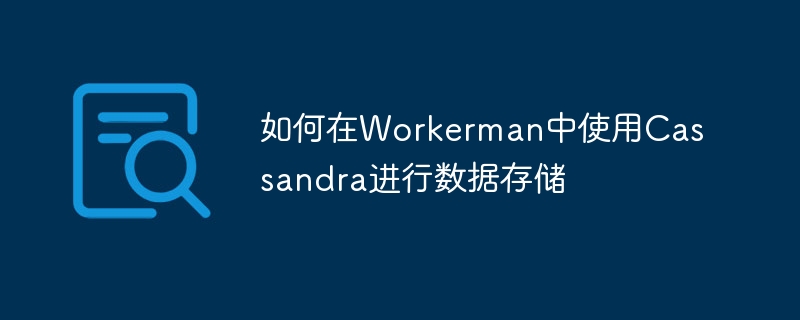 如何在Workerman中使用Cassandra进行数据存储